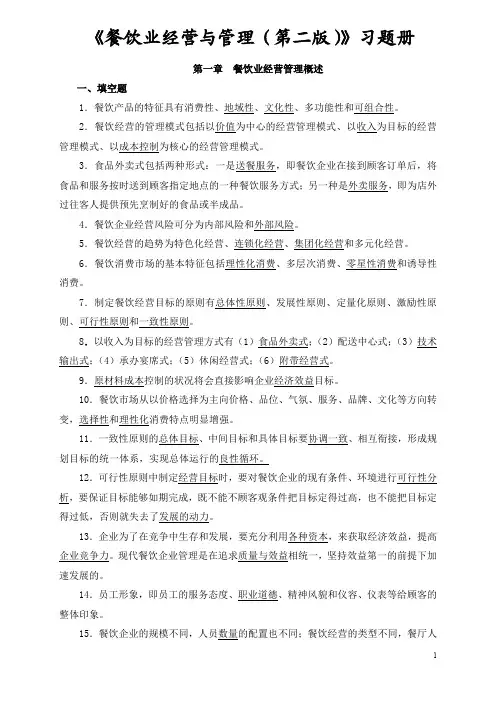 《餐饮业经营与管理（第二版）》习题册

第一章　餐饮业经营管理概述

一、填空题

1．餐饮产品的特征具有消费性、地域性、文化性、多功能性和可组合性。

2．餐饮经营的管理模式包括以价值为中心的经营管理模式、以收入为目标的经营管理模式、以成本控制为核心的经营管理模式。

3．食品外卖式包括两种形式：一是送餐服务，即餐饮企业在接到顾客订单后，将食品和服务按时送到顾客指定地点的一种餐饮服务方式；另一种是外卖服务，即为店外过往客人提供预先烹制好的食品或半成品。

4．餐饮企业经营风险可分为内部风险和外部风险。

5．餐饮经营的趋势为特色化经营、连锁化经营、集团化经营和多元化经营。

6．餐饮消费市场的基本特征包括理性化消费、多层次消费、零星性消费和诱导性消费。

7．制定餐饮经营目标的原则有总体性原则、发展性原则、定量化原则、激励性原则、可行性原则和一致性原则。

8．以收入为目标的经营管理方式有（1）食品外卖式；（2）配送中心式；（3）技术输出式；（4）承办宴席式；（5）休闲经营式；（6）附带经营式。

9．原材料成本控制的状况将会直接影响企业经济效益目标。

10．餐饮市场从以价格选择为主向价格、品位、气氛、服务、品牌、文化等方向转变，选择性和理性化消费特点明显增强。

11．一致性原则的总体目标、中间目标和具体目标要协调一致、相互衔接，形成规划目标的统一体系，实现总体运行的良性循环。

12．可行性原则中制定经营目标时，要对餐饮企业的现有条件、环境进行可行性分析，要保证目标能够如期完成，既不能不顾客观条件把目标定得过高，也不能把目标定得过低，否则就失去了发展的动力。

13．企业为了在竞争中生存和发展，要充分利用各种资本，来获取经济效益，提高企业竞争力。现代餐饮企业管理是在追求质量与效益相统一，坚持效益第一的前提下加速发展的。

14．员工形象，即员工的服务态度、职业道德、精神风貌和仪容、仪表等给顾客的整体印象。

15．餐饮企业的规模不同，人员数量的配置也不同；餐饮经营的类型不同，餐厅人

1